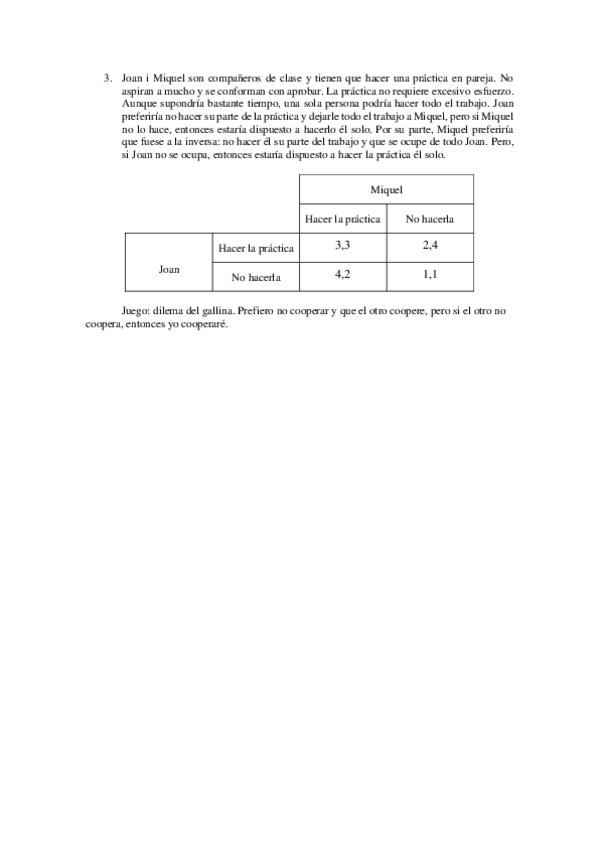 3. Joan i Miquel son compañeros de clase y tienen que hacer una práctica en pareja. No aspiran a mucho y se conforman con aprobar. La práctica no requiere excesivo esfuerzo. Aunque supondría bastante tiempo, una sola persona podría hacer todo el trabajo. Joan preferiría no hacer su parte de la práctica y dejarle todo el trabajo a Miquel, pero si Miquel no lo hace, entonces estaría dispuesto a hacerlo él solo. Por su parte, Miquel preferiría que fuese a la inversa: no hacer él su parte del trabajo y que se ocupe de todo Joan. Pero, si Joan no se ocupa, entonces estaría dispuesto a hacer la práctica él solo.

| | | Miquel | |
|---|---|---|---|
| | | Hacer la práctica | No hacerla |
| Joan | Hacer la práctica | 3,3 | 2,4 |
| | No hacerla | 4,2 | 1,1 |

Juego: dilema del gallina. Prefiero no cooperar y que el otro coopere, pero si el otro no coopera, entonces yo cooperaré.